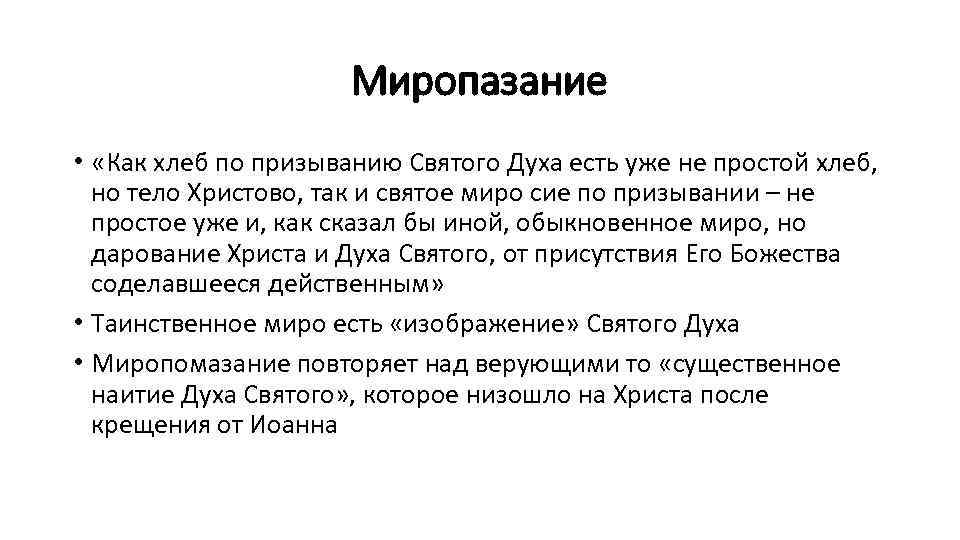 Миропазание

• «Как хлеб по призыванию Святого Духа есть уже не простой хлеб, но тело Христово, так и святое миро сие по призывании – не простое уже и, как сказал бы иной, обыкновенное миро, но дарование Христа и Духа Святого, от присутствия Его Божества соделавшееся действенным»
• Таинственное миро есть «изображение» Святого Духа
• Миропомазание повторяет над верующими то «существенное наитие Духа Святого», которое низошло на Христа после крещения от Иоанна